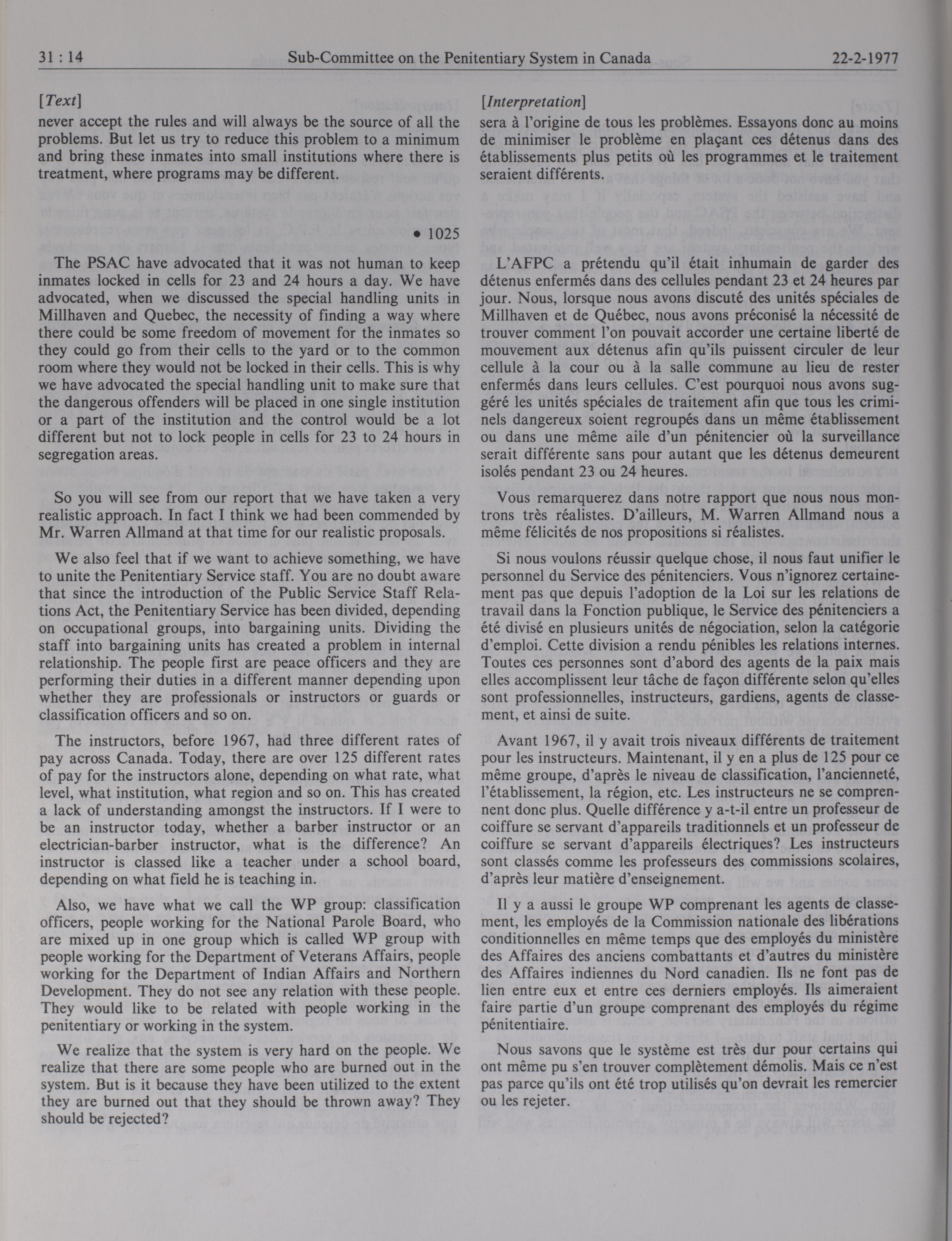 31 : 14 Sub-Committee on the Penitentiary System in Canada 22-2-1977

[Text]

never accept the rules and will always be the source of all the problems. But let us try to reduce this problem to a minimum and bring these inmates into small institutions where there is treatment, where programs may be different.

• 1025

The PSAC have advocated that it was not human to keep inmates locked in cells for 23 and 24 hours a day. We have advocated, when we discussed the special handling units in Millhaven and Quebec, the necessity of finding a way where there could be some freedom of movement for the inmates so they could go from their cells to the yard or to the common room where they would not be locked in their cells. This is why we have advocated the special handling unit to make sure that the dangerous offenders will be placed in one single institution or a part of the institution and the control would be a lot different but not to lock people in cells for 23 to 24 hours in segregation areas.

So you will see from our report that we have taken a very realistic approach. In fact I think we had been commended by Mr. Warren Allmand at that time for our realistic proposals.

We also feel that if we want to achieve something, we have to unite the Penitentiary Service staff. You are no doubt aware that since the introduction of the Public Service Staff Relations Act, the Penitentiary Service has been divided, depending on occupational groups, into bargaining units. Dividing the staff into bargaining units has created a problem in internal relationship. The people first are peace officers and they are performing their duties in a different manner depending upon whether they are professionals or instructors or guards or classification officers and so on.

The instructors, before 1967, had three different rates of pay across Canada. Today, there are over 125 different rates of pay for the instructors alone, depending on what rate, what level, what institution, what region and so on. This has created a lack of understanding amongst the instructors. If I were to be an instructor today, whether a barber instructor or an electrician-barber instructor, what is the difference? An instructor is classed like a teacher under a school board, depending on what field he is teaching in.

Also, we have what we call the WP group: classification officers, people working for the National Parole Board, who are mixed up in one group which is called WP group with people working for the Department of Veterans Affairs, people working for the Department of Indian Affairs and Northern Development. They do not see any relation with these people. They would like to be related with people working in the penitentiary or working in the system.

We realize that the system is very hard on the people. We realize that there are some people who are burned out in the system. But is it because they have been utilized to the extent they are burned out that they should be thrown away? They should be rejected?

[Interpretation]

sera à l'origine de tous les problèmes. Essayons donc au moins de minimiser le problème en plaçant ces détenus dans des établissements plus petits où les programmes et le traitement seraient différents.

L'AFPC a prétendu qu'il était inhumain de garder des détenus enfermés dans des cellules pendant 23 et 24 heures par jour. Nous, lorsque nous avons discuté des unités spéciales de Millhaven et de Québec, nous avons préconisé la nécessité de trouver comment l'on pouvait accorder une certaine liberté de mouvement aux détenus afin qu'ils puissent circuler de leur cellule à la cour ou à la salle commune au lieu de rester enfermés dans leurs cellules. C'est pourquoi nous avons suggéré les unités spéciales de traitement afin que tous les criminels dangereux soient regroupés dans un même établissement ou dans une même aile d'un pénitencier où la surveillance serait différente sans pour autant que les détenus demeurent isolés pendant 23 ou 24 heures.

Vous remarquerez dans notre rapport que nous nous montrons très réalistes. D'ailleurs, M. Warren Allmand nous a même félicités de nos propositions si réalistes.

Si nous voulons réussir quelque chose, il nous faut unifier le personnel du Service des pénitenciers. Vous n'ignorez certainement pas que depuis l'adoption de la Loi sur les relations de travail dans la Fonction publique, le Service des pénitenciers a été divisé en plusieurs unités de négociation, selon la catégorie d'emploi. Cette division a rendu pénibles les relations internes. Toutes ces personnes sont d'abord des agents de la paix mais elles accomplissent leur tâche de façon différente selon qu'elles sont professionnelles, instructeurs, gardiens, agents de classement, et ainsi de suite.

Avant 1967, il y avait trois niveaux différents de traitement pour les instructeurs. Maintenant, il y en a plus de 125 pour ce même groupe, d'après le niveau de classification, l'ancienneté, l'établissement, la région, etc. Les instructeurs ne se comprennent donc plus. Quelle différence y a-t-il entre un professeur de coiffure se servant d'appareils traditionnels et un professeur de coiffure se servant d'appareils électriques? Les instructeurs sont classés comme les professeurs des commissions scolaires, d'après leur matière d'enseignement.

Il y a aussi le groupe WP comprenant les agents de classement, les employés de la Commission nationale des libérations conditionnelles en même temps que des employés du ministère des Affaires des anciens combattants et d'autres du ministère des Affaires indiennes du Nord canadien. Ils ne font pas de lien entre eux et entre ces derniers employés. Ils aimeraient faire partie d'un groupe comprenant des employés du régime pénitentiaire.

Nous savons que le système est très dur pour certains qui ont même pu s'en trouver complètement démolis. Mais ce n'est pas parce qu'ils ont été trop utilisés qu'on devrait les remercier ou les rejeter.